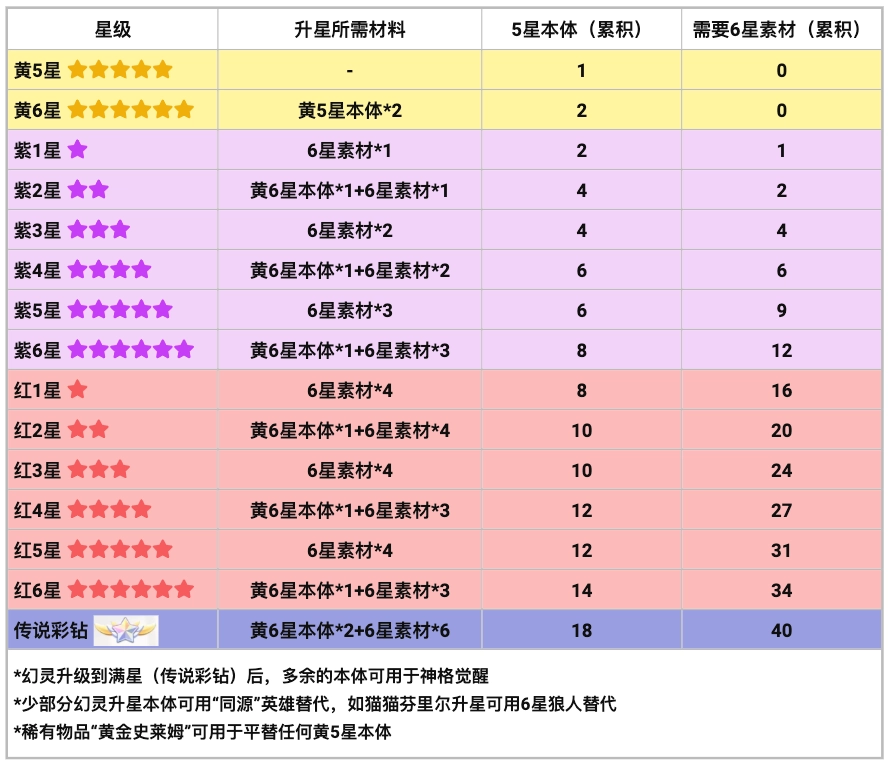 | 星级 | 升星所需材料 | 5星本体（累积） | 需要6星素材（累积） |
|---|---|---|---|
| 黄5星 | - | 1 | 0 |
| 黄6星 | 黄5星本体*2 | 2 | 0 |
| 紫1星 | 6星素材*1 | 2 | 1 |
| 紫2星 | 黄6星本体*1+6星素材*1 | 4 | 2 |
| 紫3星 | 6星素材*2 | 4 | 4 |
| 紫4星 | 黄6星本体*1+6星素材*2 | 6 | 6 |
| 紫5星 | 6星素材*3 | 6 | 9 |
| 紫6星 | 黄6星本体*1+6星素材*3 | 8 | 12 |
| 红1星 | 6星素材*4 | 8 | 16 |
| 红2星 | 黄6星本体*1+6星素材*4 | 10 | 20 |
| 红3星 | 6星素材*4 | 10 | 24 |
| 红4星 | 黄6星本体*1+6星素材*3 | 12 | 27 |
| 红5星 | 6星素材*4 | 12 | 31 |
| 红6星 | 黄6星本体*1+6星素材*3 | 14 | 34 |
| 传说彩钻 | 黄6星本体*2+6星素材*6 | 18 | 40 |

*幻灵升级到满星（传说彩钻）后，多余的本体可用于神格觉醒
*少部分幻灵升星本体可用“同源”英雄替代，如猫猫芬里尔升星可用6星狼人替代
*稀有物品“黄金史莱姆”可用于平替任何黄5星本体